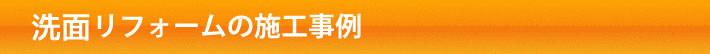 洗面リフォームの施工事例